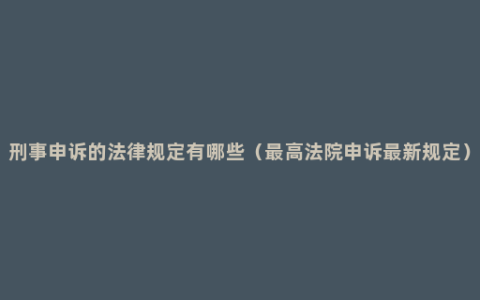 刑事申诉的法律规定有哪些（最高法院申诉最新规定）